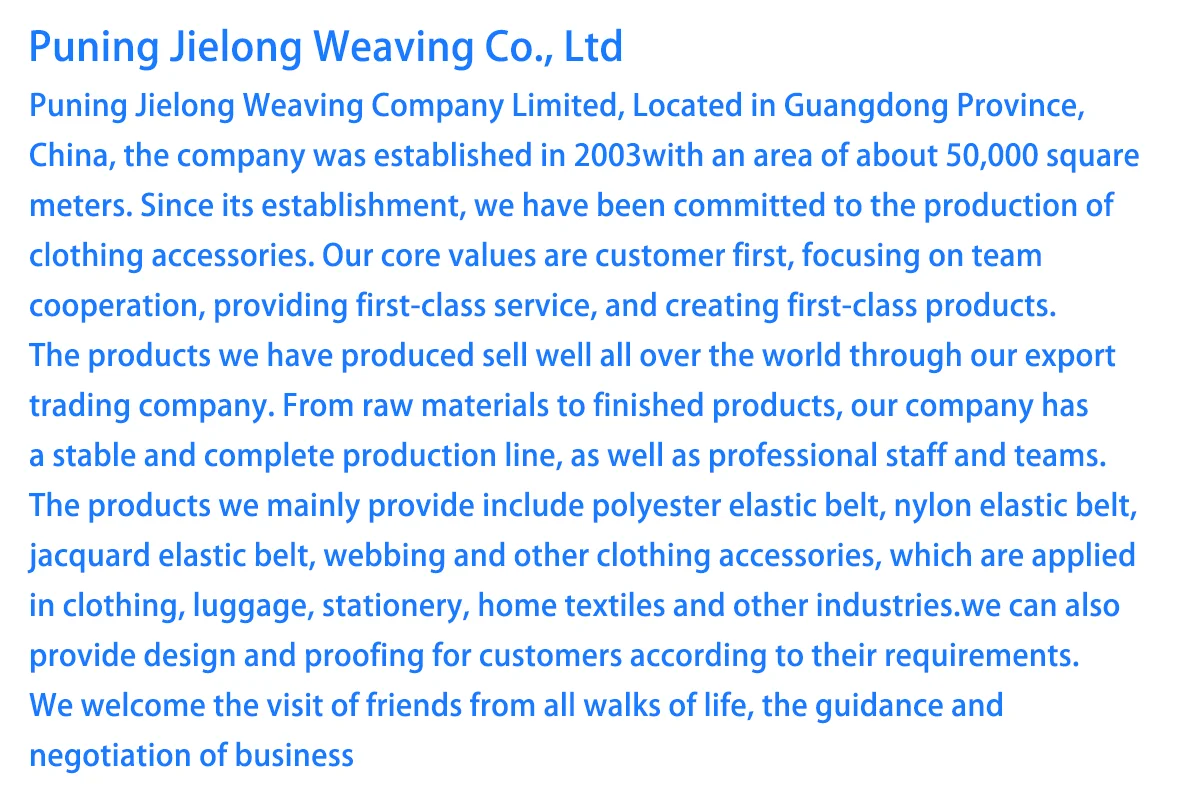 Puning Jielong Weaving Co., Ltd

Puning Jielong Weaving Company Limited, Located in Guangdong Province, China, the company was established in 2003with an area of about 50,000 square meters. Since its establishment, we have been committed to the production of clothing accessories. Our core values are customer first, focusing on team cooperation, providing first-class service, and creating first-class products.

The products we have produced sell well all over the world through our export trading company. From raw materials to finished products, our company has a stable and complete production line, as well as professional staff and teams.

The products we mainly provide include polyester elastic belt, nylon elastic belt, jacquard elastic belt, webbing and other clothing accessories, which are applied in clothing, luggage, stationery, home textiles and other industries.we can also provide design and proofing for customers according to their requirements.

We welcome the visit of friends from all walks of life, the guidance and negotiation of business